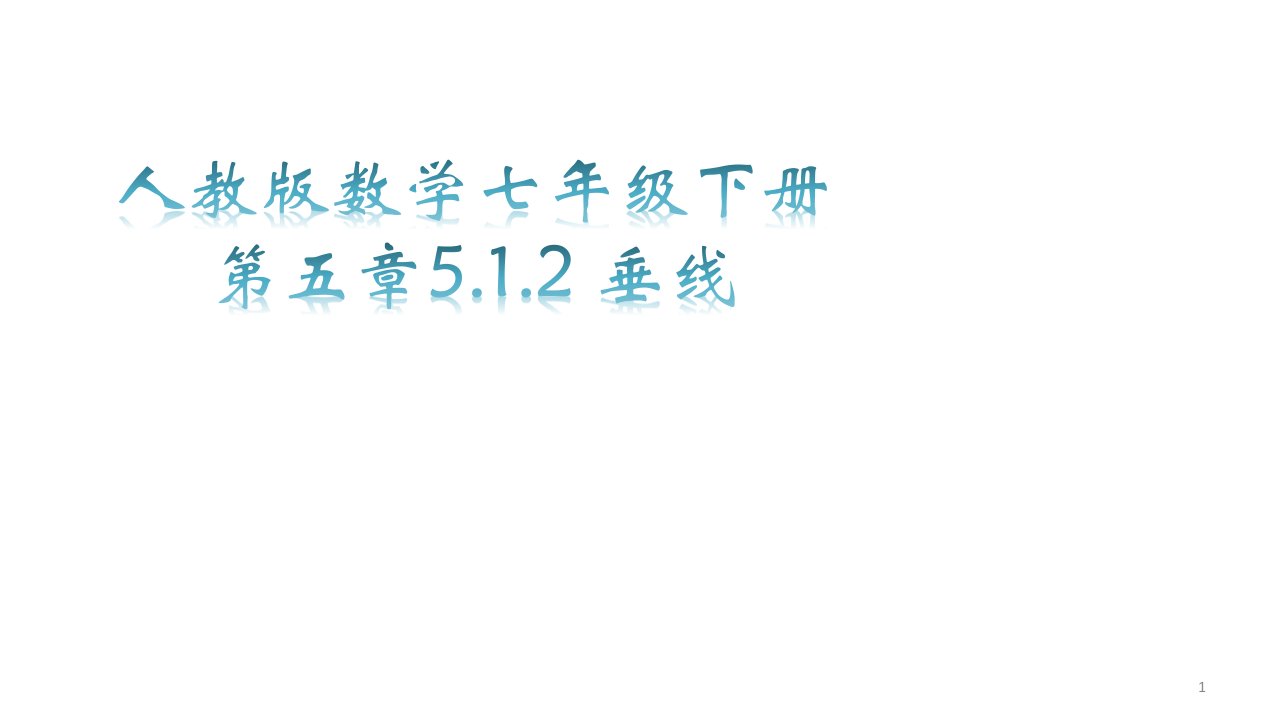 人教版数学七年级下册
第五章5.1.2 垂线

1